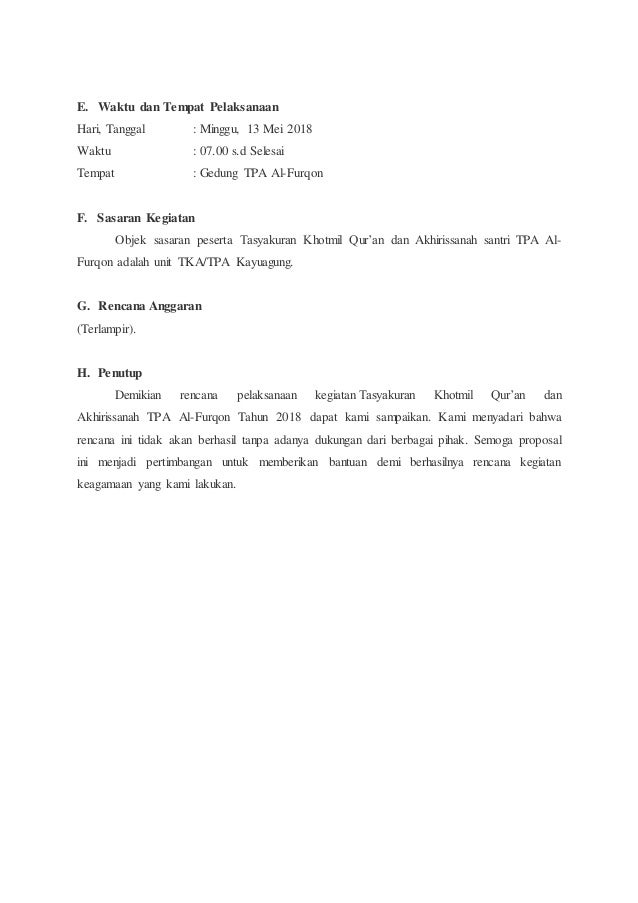 E. Waktu dan Tempat Pelaksanaan
Hari, Tanggal : Minggu, 13 Mei 2018
Waktu : 07.00 s.d Selesai
Tempat : Gedung TPA Al-Furqon

F. Sasaran Kegiatan
Objek sasaran peserta Tasyakuran Khotmil Qur'an dan Akhirissanah santri TPA Al-Furqon adalah unit TKA/TPA Kayuagung.

G. Rencana Anggaran
(Terlampir).

H. Penutup
Demikian rencana pelaksanaan kegiatan Tasyakuran Khotmil Qur'an dan Akhirissanah TPA Al-Furqon Tahun 2018 dapat kami sampaikan. Kami menyadari bahwa rencana ini tidak akan berhasil tanpa adanya dukungan dari berbagai pihak. Semoga proposal ini menjadi pertimbangan untuk memberikan bantuan demi berhasilnya rencana kegiatan keagamaan yang kami lakukan.